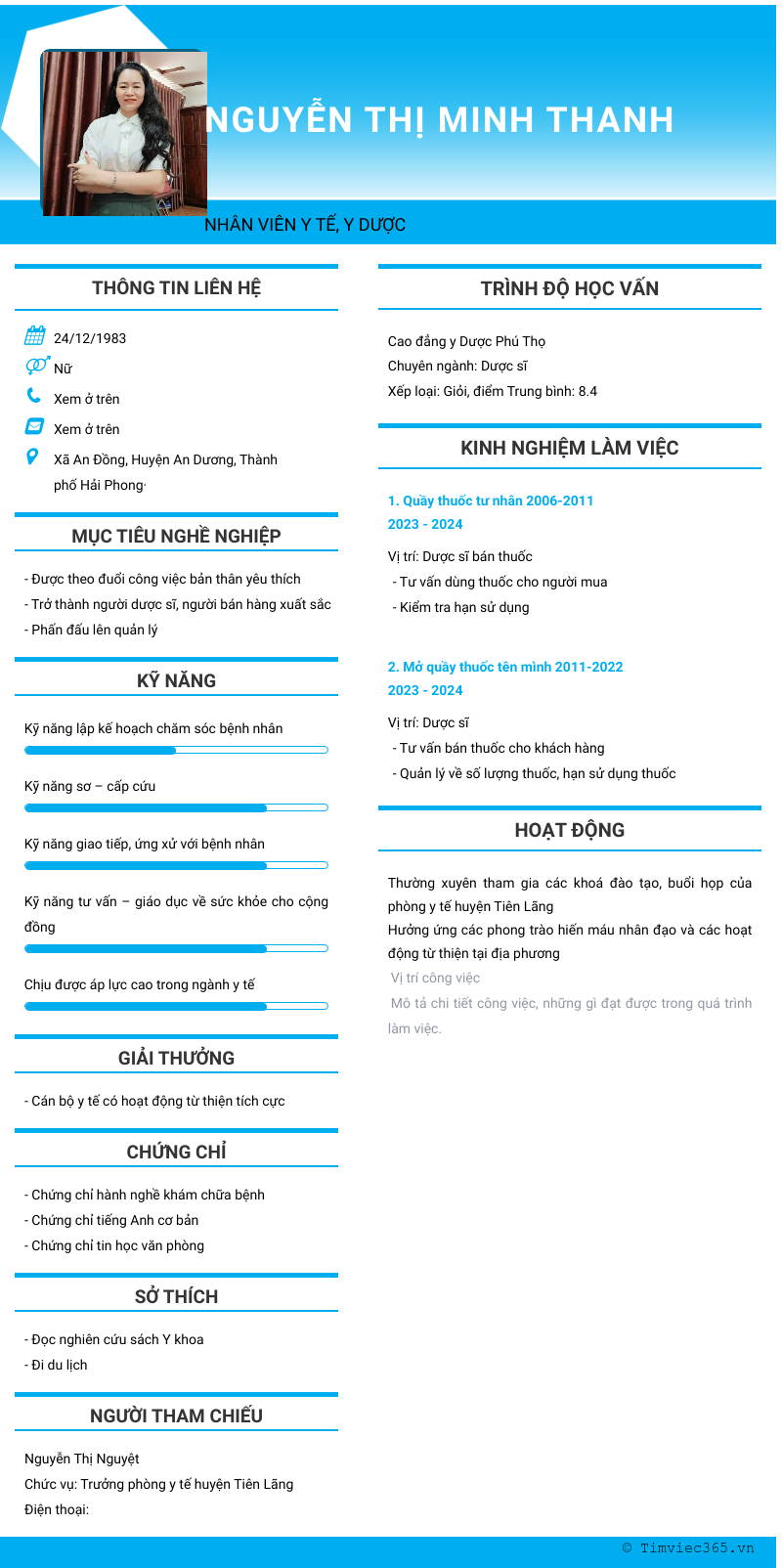 NGUYỄN THỊ MINH THANH

NHÂN VIÊN Y TẾ, Y DƯỢC

THÔNG TIN LIÊN HỆ

24/12/1983
Nữ
Xem ở trên
Xem ở trên
Xã An Đồng, Huyện An Dương, Thành phố Hải Phong·

MỤC TIÊU NGHỀ NGHIỆP

- Được theo đuổi công việc bản thân yêu thích
- Trở thành người dược sĩ, người bán hàng xuất sắc
- Phấn đấu lên quản lý

KỸ NĂNG

Kỹ năng lập kế hoạch chăm sóc bệnh nhân

Kỹ năng sơ – cấp cứu

Kỹ năng giao tiếp, ứng xử với bệnh nhân

Kỹ năng tư vấn – giáo dục về sức khỏe cho cộng đồng

Chịu được áp lực cao trong ngành y tế

GIẢI THƯỞNG

- Cán bộ y tế có hoạt động từ thiện tích cực

CHỨNG CHỈ

- Chứng chỉ hành nghề khám chữa bệnh
- Chứng chỉ tiếng Anh cơ bản
- Chứng chỉ tin học văn phòng

SỞ THÍCH

- Đọc nghiên cứu sách Y khoa
- Đi du lịch

NGƯỜI THAM CHIẾU

Nguyễn Thị Nguyệt
Chức vụ: Trưởng phòng y tế huyện Tiên Lãng
Điện thoại:

TRÌNH ĐỘ HỌC VẤN

Cao đẳng y Dược Phú Thọ
Chuyên ngành: Dược sĩ
Xếp loại: Giỏi, điểm Trung bình: 8.4

KINH NGHIỆM LÀM VIỆC

1. Quầy thuốc tư nhân 2006-2011
2023 - 2024

Vị trí: Dược sĩ bán thuốc
- Tư vấn dùng thuốc cho người mua
- Kiểm tra hạn sử dụng

2. Mở quầy thuốc tên mình 2011-2022
2023 - 2024

Vị trí: Dược sĩ
- Tư vấn bán thuốc cho khách hàng
- Quản lý về số lượng thuốc, hạn sử dụng thuốc

HOẠT ĐỘNG

Thường xuyên tham gia các khoá đào tạo, buổi họp của phòng y tế huyện Tiên Lãng
Hưởng ứng các phong trào hiến máu nhân đạo và các hoạt động từ thiện tại địa phương
Vị trí công việc
Mô tả chi tiết công việc, những gì đạt được trong quá trình làm việc.

© Timviec365.vn